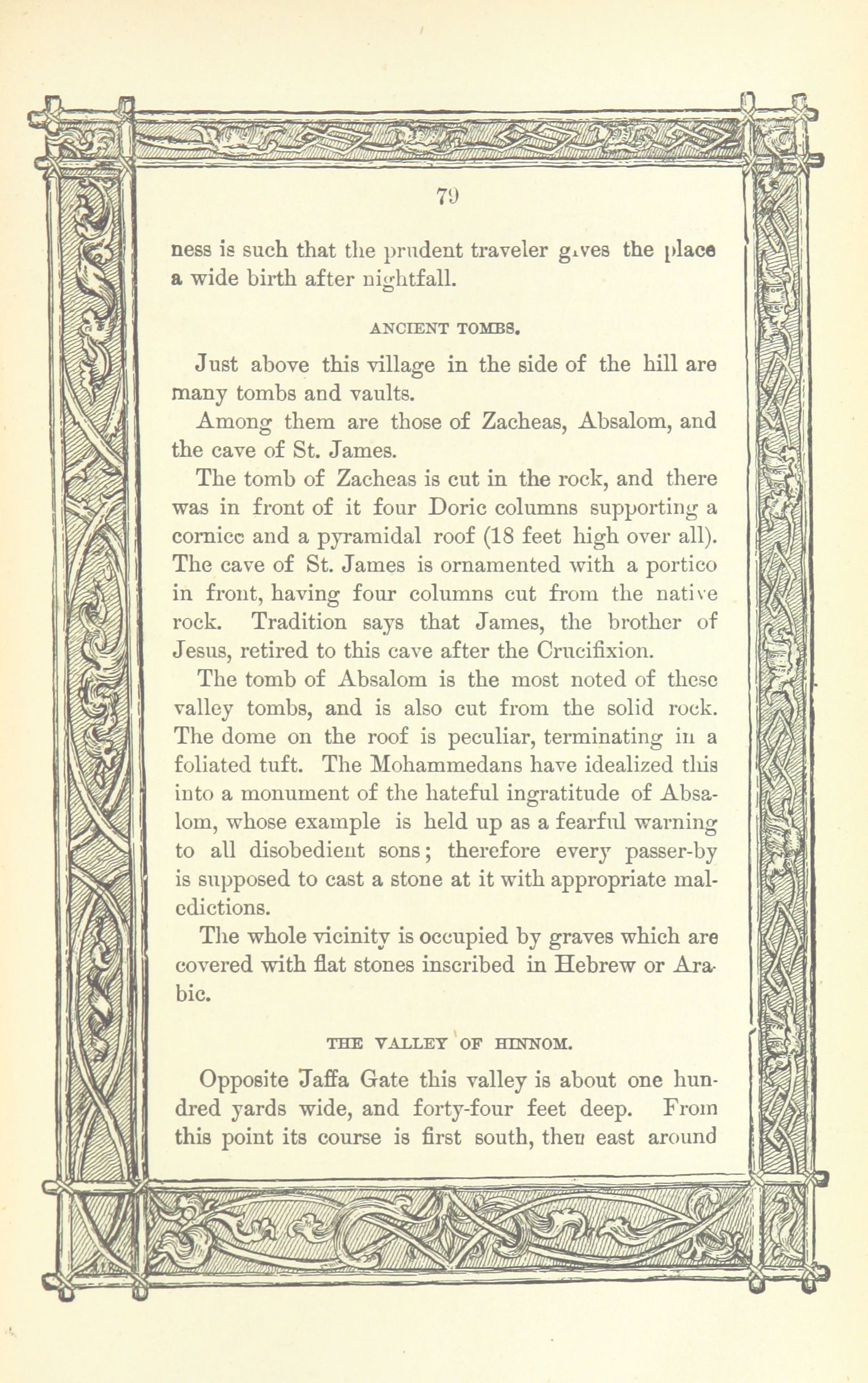 79

ness is such that the prudent traveler gives the place a wide birth after nightfall.

ANCIENT TOMBS.

Just above this village in the side of the hill are many tombs and vaults.

Among them are those of Zacheas, Absalom, and the cave of St. James.

The tomb of Zacheas is cut in the rock, and there was in front of it four Doric columns supporting a cornice and a pyramidal roof (18 feet high over all). The cave of St. James is ornamented with a portico in front, having four columns cut from the native rock. Tradition says that James, the brother of Jesus, retired to this cave after the Crucifixion.

The tomb of Absalom is the most noted of these valley tombs, and is also cut from the solid rock. The dome on the roof is peculiar, terminating in a foliated tuft. The Mohammedans have idealized this into a monument of the hateful ingratitude of Absalom, whose example is held up as a fearful warning to all disobedient sons; therefore every passer-by is supposed to cast a stone at it with appropriate maledictions.

The whole vicinity is occupied by graves which are covered with flat stones inscribed in Hebrew or Arabic.

THE VALLEY OF HINNOM.

Opposite Jaffa Gate this valley is about one hundred yards wide, and forty-four feet deep. From this point its course is first south, then east around